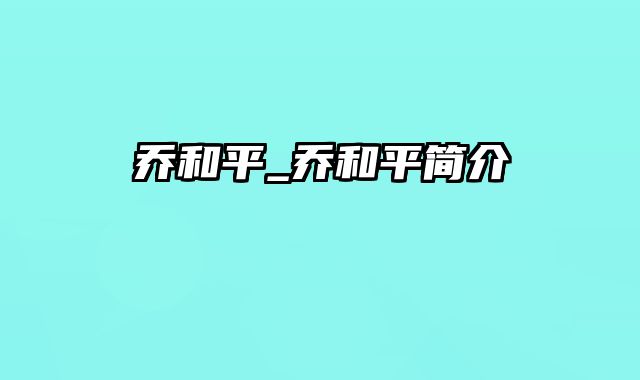 乔和平_乔和平简介